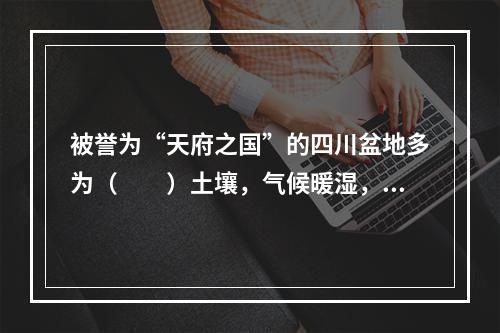 被誉为“天府之国”的四川盆地多为（　　）土壤，气候暖湿，...